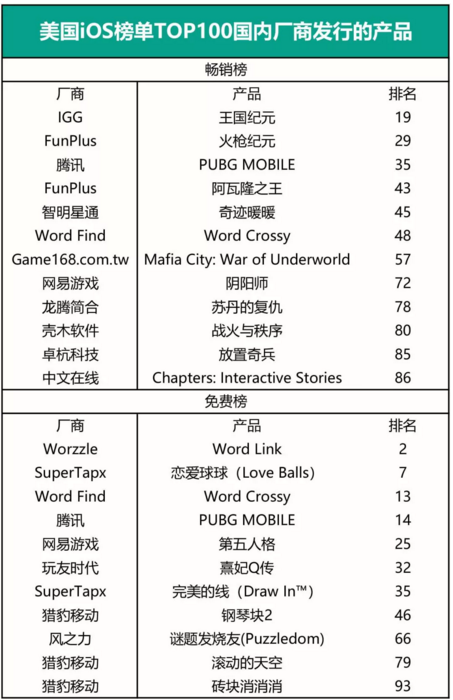 美国iOS榜单TOP100国内厂商发行的产品

畅销榜

| 厂商 | 产品 | 排名 |
|---|---|---|
| IGG | 王国纪元 | 19 |
| FunPlus | 火枪纪元 | 29 |
| 腾讯 | PUBG MOBILE | 35 |
| FunPlus | 阿瓦隆之王 | 43 |
| 智明星通 | 奇迹暖暖 | 45 |
| Word Find | Word Crossy | 48 |
| Game168.com.tw | Mafia City: War of Underworld | 57 |
| 网易游戏 | 阴阳师 | 72 |
| 龙腾简合 | 苏丹的复仇 | 78 |
| 壳木软件 | 战火与秩序 | 80 |
| 卓杭科技 | 放置奇兵 | 85 |
| 中文在线 | Chapters: Interactive Stories | 86 |

免费榜

| 厂商 | 产品 | 排名 |
|---|---|---|
| Worzzle | Word Link | 2 |
| SuperTapx | 恋爱球球（Love Balls) | 7 |
| Word Find | Word Crossy | 13 |
| 腾讯 | PUBG MOBILE | 14 |
| 网易游戏 | 第五人格 | 25 |
| 玩友时代 | 熹妃Q传 | 32 |
| SuperTapx | 完美的线（Draw In™） | 35 |
| 猎豹移动 | 钢琴块2 | 46 |
| 风之力 | 谜题发烧友(Puzzledom) | 66 |
| 猎豹移动 | 滚动的天空 | 79 |
| 猎豹移动 | 砖块消消消 | 93 |